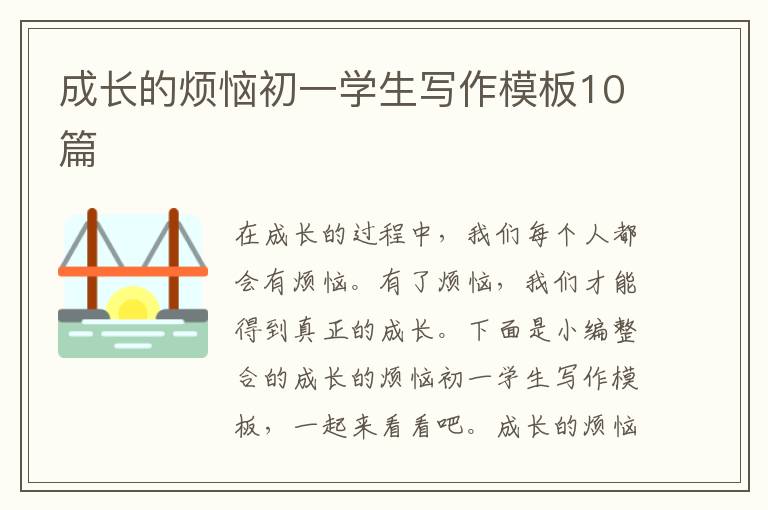 成长的烦恼初一学生写作模板10篇

在成长的过程中，我们每个人都会有烦恼。有了烦恼，我们才能得到真正的成长。下面是小编整合的成长的烦恼初一学生写作模板，一起来看看吧。成长的烦恼